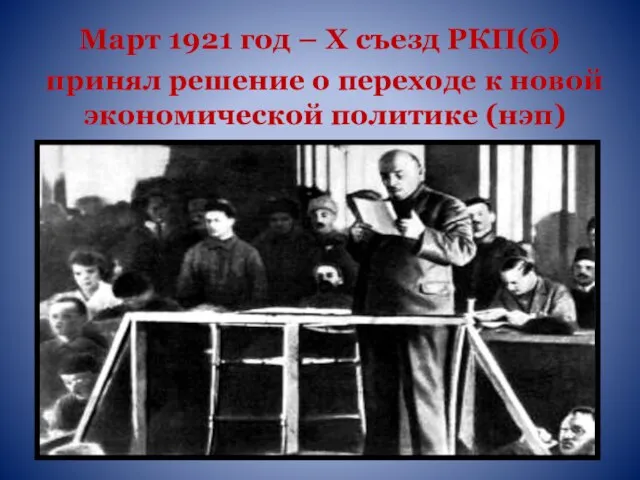 Март 1921 год – X съезд РКП(б) принял решение о переходе к новой экономической политике (нэп)